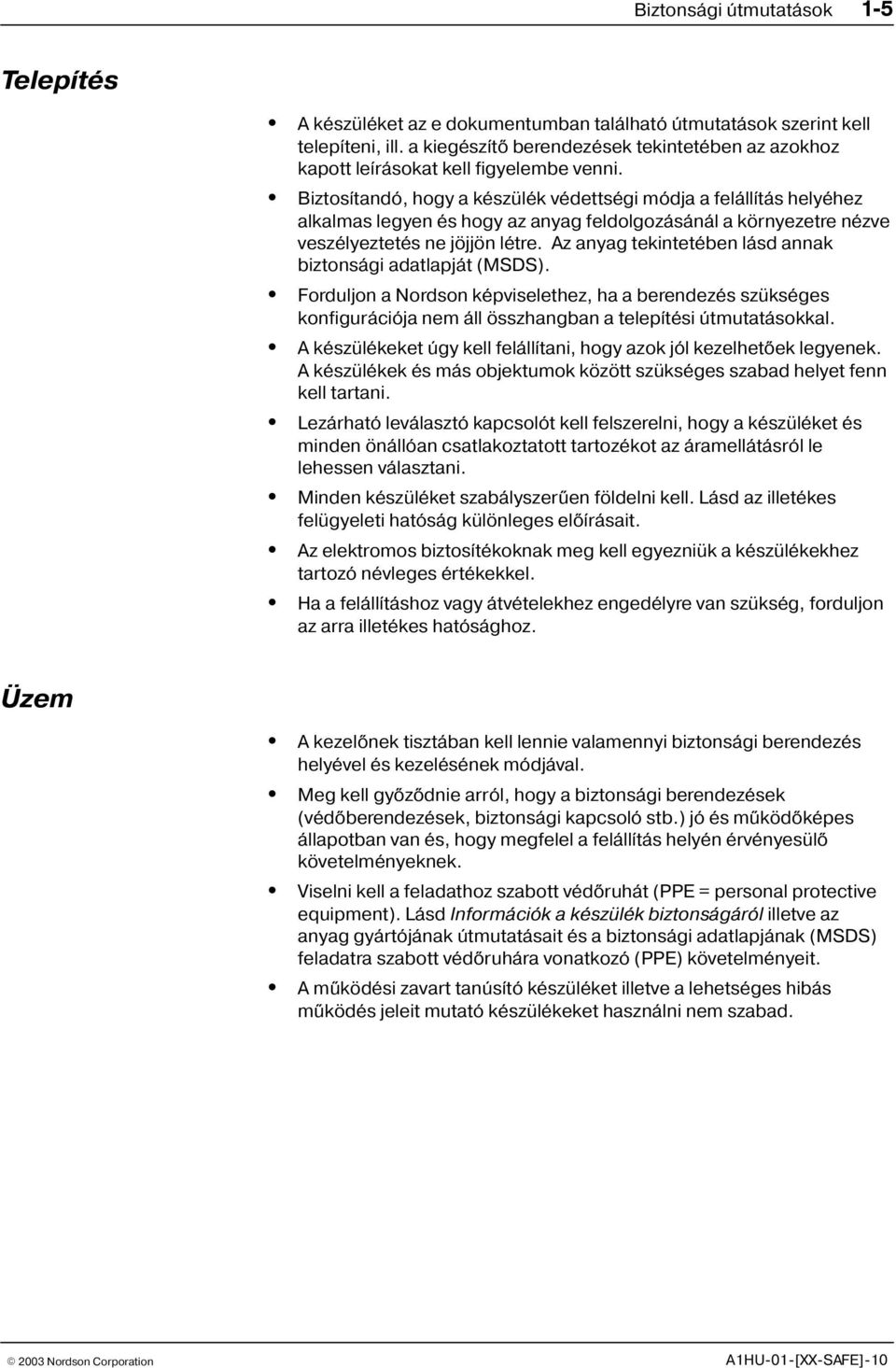 Biztonsági útmutatások 1-5

Telepítés

• A készüléket az e dokumentumban található útmutatások szerint kell telepíteni, ill. a kiegészítő berendezések tekintetében az azokhoz kapott leírásokat kell figyelembe venni.

• Biztosítandó, hogy a készülék védettségi módja a felállítás helyéhez alkalmas legyen és hogy az anyag feldolgozásánál a környezetre nézve veszélyeztetés ne jöjjön létre. Az anyag tekintetében lásd annak biztonsági adatlapját (MSDS).

• Forduljon a Nordson képviselethez, ha a berendezés szükséges konfigurációja nem áll összhangban a telepítési útmutatásokkal.

• A készülékeket úgy kell felállítani, hogy azok jól kezelhetőek legyenek. A készülékek és más objektumok között szükséges szabad helyet fenn kell tartani.

• Lezárható leválasztó kapcsolót kell felszerelni, hogy a készüléket és minden önállóan csatlakoztatott tartozékot az áramellátásról le lehessen választani.

• Minden készüléket szabályszerűen földelni kell. Lásd az illetékes felügyeleti hatóság különleges előírásait.

• Az elektromos biztosítékoknak meg kell egyezniük a készülékekhez tartozó névleges értékekkel.

• Ha a felállításhoz vagy átvételekhez engedélyre van szükség, forduljon az arra illetékes hatósághoz.

Üzem

• A kezelőnek tisztában kell lennie valamennyi biztonsági berendezés helyével és kezelésének módjával.

• Meg kell győződnie arról, hogy a biztonsági berendezések (védőberendezések, biztonsági kapcsoló stb.) jó és működőképes állapotban van és, hogy megfelel a felállítás helyén érvényesülő követelményeknek.

• Viselni kell a feladathoz szabott védőruhát (PPE = personal protective equipment). Lásd Információk a készülék biztonságáról illetve az anyag gyártójának útmutatásait és a biztonsági adatlapjának (MSDS) feladatra szabott védőruhára vonatkozó (PPE) követelményeit.

• A működési zavart tanúsító készüléket illetve a lehetséges hibás működés jeleit mutató készülékeket használni nem szabad.

© 2003 Nordson Corporation

A1HU-01-[XX-SAFE]-10